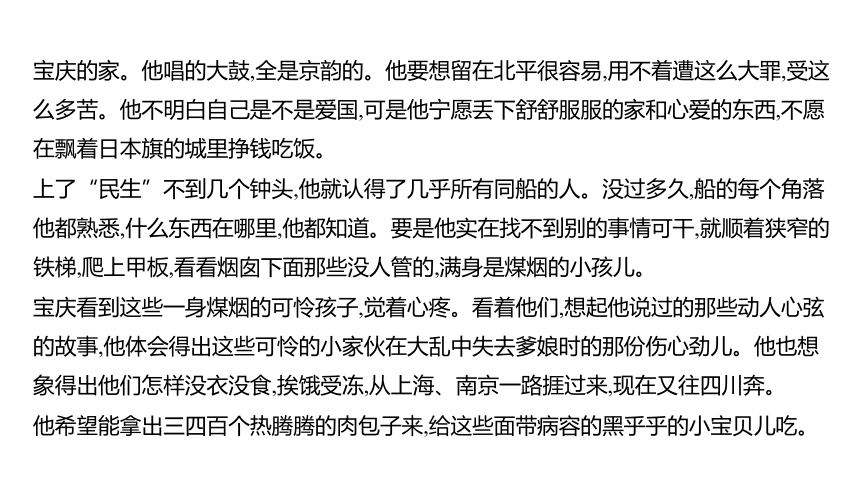 宝庆的家。他唱的大鼓,全是京韵的。他要想留在北平很容易,用不着遭这么大罪,受这么多苦。他不明白自己是不是爱国,可是他宁愿丢下舒舒服服的家和心爱的东西,不愿在飘着日本旗的城里挣钱吃饭。

上了“民生”不到几个钟头,他就认得了几乎所有同船的人。没过多久,船的每个角落他都熟悉,什么东西在哪里,他都知道。要是他实在找不到别的事情可干,就顺着狭窄的铁梯,爬上甲板,看看烟囱下面那些没人管的,满身是煤烟的小孩儿。

宝庆看到这些一身煤烟的可怜孩子,觉着心疼。看着他们,想起他说过的那些动人心弦的故事,他体会得出这些可怜的小家伙在大乱中失去爹娘时的那份伤心劲儿。他也想象得出他们怎样没衣没食,挨饿受冻,从上海、南京一路捱过来,现在又往四川奔。

他希望能拿出三四百个热腾腾的肉包子来,给这些面带病容的黑乎乎的小宝贝儿吃。